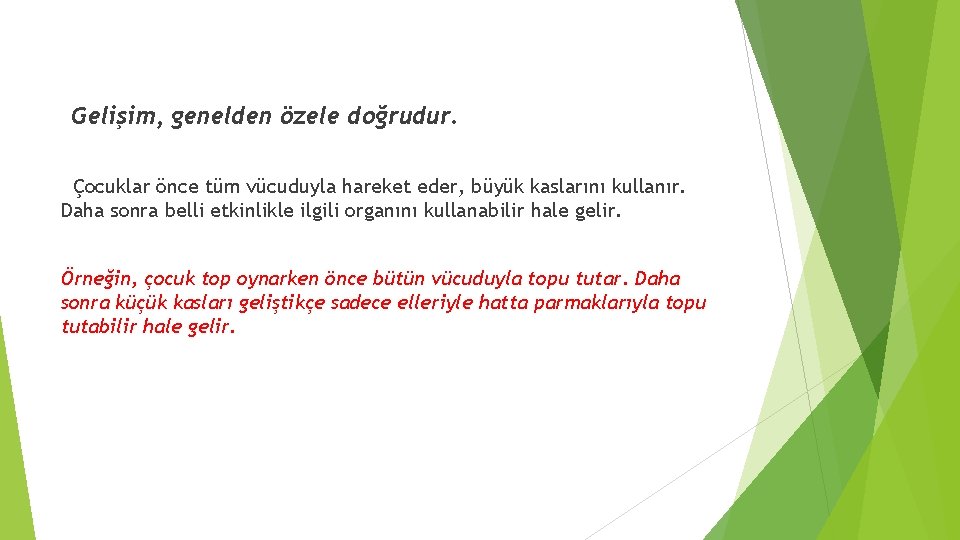 Gelişim, genelden özele doğrudur.

Çocuklar önce tüm vücuduyla hareket eder, büyük kaslarını kullanır. Daha sonra belli etkinlikle ilgili organını kullanabilir hale gelir.

Örneğin, çocuk top oynarken önce bütün vücuduyla topu tutar. Daha sonra küçük kasları geliştikçe sadece elleriyle hatta parmaklarıyla topu tutabilir hale gelir.